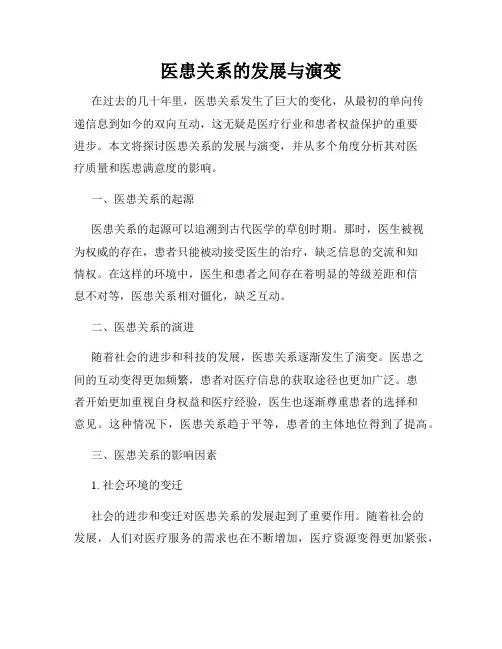 医患关系的发展与演变

在过去的几十年里，医患关系发生了巨大的变化，从最初的单向传递信息到如今的双向互动，这无疑是医疗行业和患者权益保护的重要进步。本文将探讨医患关系的发展与演变，并从多个角度分析其对医疗质量和医患满意度的影响。

一、医患关系的起源

医患关系的起源可以追溯到古代医学的草创时期。那时，医生被视为权威的存在，患者只能被动接受医生的治疗，缺乏信息的交流和知情权。在这样的环境中，医生和患者之间存在着明显的等级差距和信息不对等，医患关系相对僵化，缺乏互动。

二、医患关系的演进

随着社会的进步和科技的发展，医患关系逐渐发生了演变。医患之间的互动变得更加频繁，患者对医疗信息的获取途径也更加广泛。患者开始更加重视自身权益和医疗经验，医生也逐渐尊重患者的选择和意见。这种情况下，医患关系趋于平等，患者的主体地位得到了提高。

三、医患关系的影响因素

1. 社会环境的变迁

社会的进步和变迁对医患关系的发展起到了重要作用。随着社会的发展，人们对医疗服务的需求也在不断增加，医疗资源变得更加紧张，